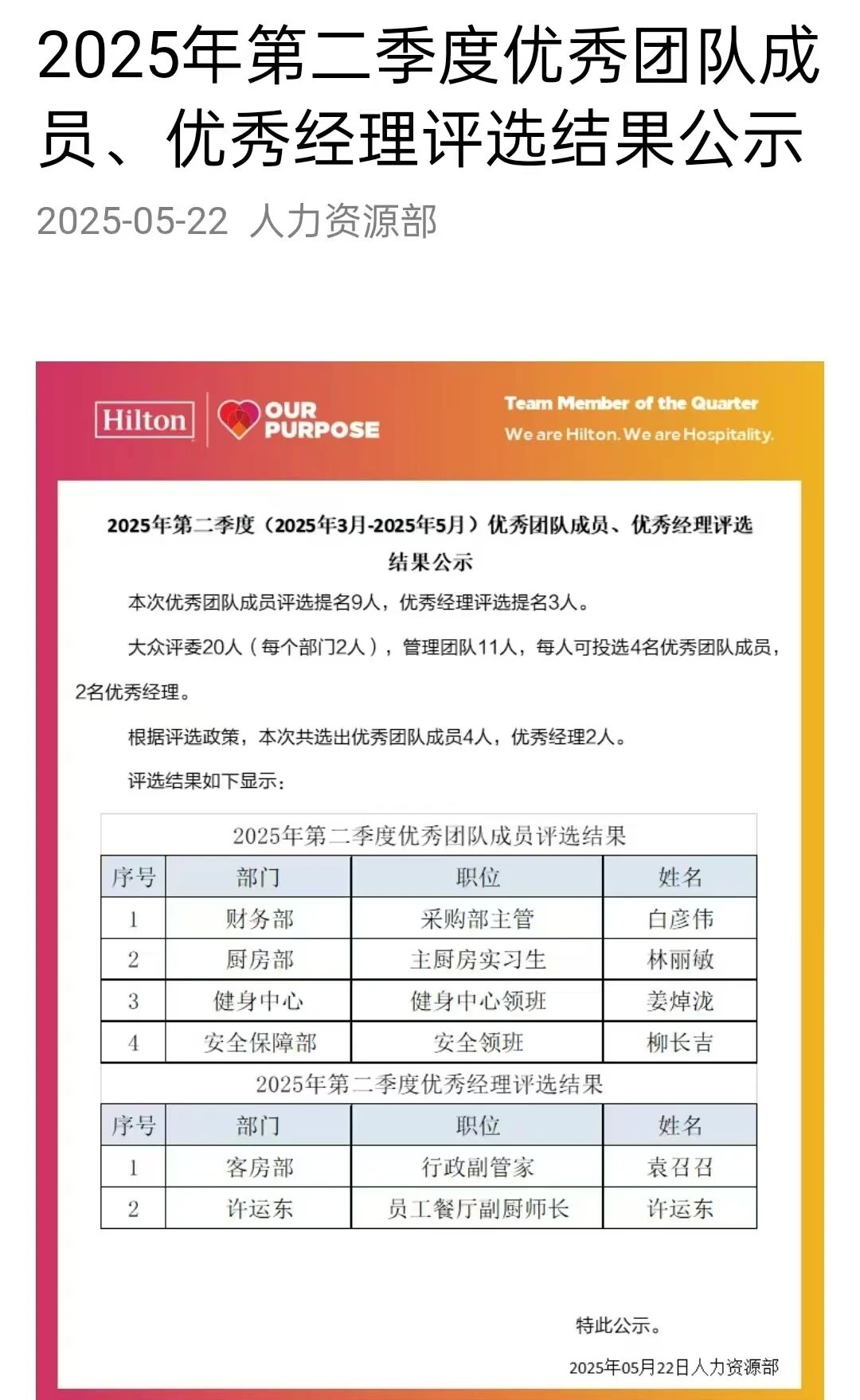 2025年第二季度优秀团队成员、优秀经理评选结果公示

2025-05-22 人力资源部

Hilton OUR PURPOSE

Team Member of the Quarter
We are Hilton. We are Hospitality.

2025年第二季度（2025年3月-2025年5月）优秀团队成员、优秀经理评选结果公示

本次优秀团队成员评选提名9人，优秀经理评选提名3人。

大众评委20人（每个部门2人），管理团队11人，每人可投选4名优秀团队成员，2名优秀经理。

根据评选政策，本次共选出优秀团队成员4人，优秀经理2人。

评选结果如下显示：

2025年第二季度优秀团队成员评选结果

| 序号 | 部门 | 职位 | 姓名 |
|---|---|---|---|
| 1 | 财务部 | 采购部主管 | 白彦伟 |
| 2 | 厨房部 | 主厨房实习生 | 林丽敏 |
| 3 | 健身中心 | 健身中心领班 | 姜焯泷 |
| 4 | 安全保障部 | 安全领班 | 柳长吉 |

2025年第二季度优秀经理评选结果

| 序号 | 部门 | 职位 | 姓名 |
|---|---|---|---|
| 1 | 客房部 | 行政副管家 | 袁召召 |
| 2 | 许运东 | 员工餐厅副厨师长 | 许运东 |

特此公示。

2025年05月22日人力资源部